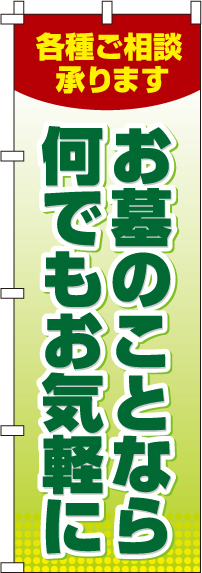 各種ご相談
承ります

お墓のことなら
何でもお気軽に